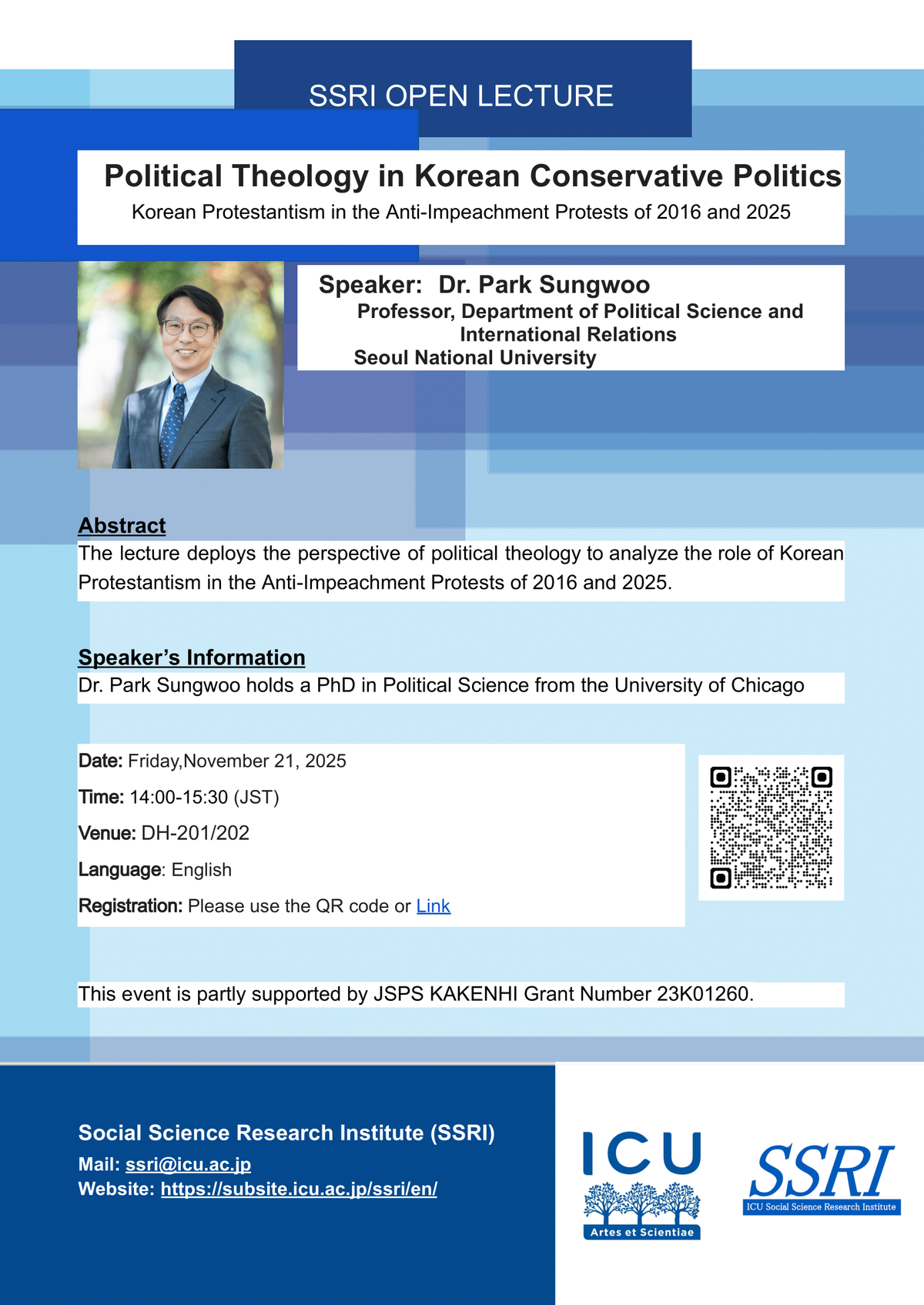 SSRI OPEN LECTURE

Political Theology in Korean Conservative Politics

Korean Protestantism in the Anti-Impeachment Protests of 2016 and 2025

Speaker: Dr. Park Sungwoo
Professor, Department of Political Science and International Relations
Seoul National University

Abstract
The lecture deploys the perspective of political theology to analyze the role of Korean Protestantism in the Anti-Impeachment Protests of 2016 and 2025.

Speaker's Information
Dr. Park Sungwoo holds a PhD in Political Science from the University of Chicago

Date: Friday,November 21, 2025
Time: 14:00-15:30 (JST)
Venue: DH-201/202
Language: English
Registration: Please use the QR code or Link

This event is partly supported by JSPS KAKENHI Grant Number 23K01260.

Social Science Research Institute (SSRI)
Mail: ssri@icu.ac.jp
Website: https://subsite.icu.ac.jp/ssri/en/

ICU
Artes et Scientiae

SSRI
ICU Social Science Research Institute